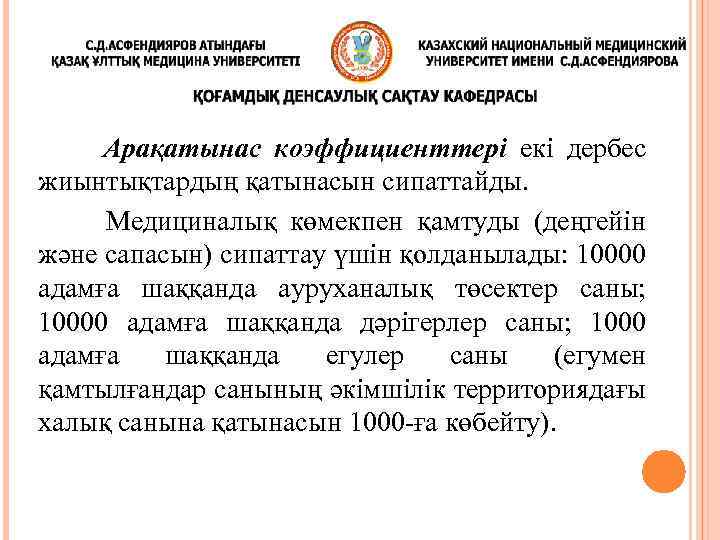 С.Д.АСФЕНДИЯРОВ АТЫНДАҒЫ
ҚАЗАҚ ҰЛТТЫҚ МЕДИЦИНА УНИВЕРСИТЕТІ

КАЗАХСКИЙ НАЦИОНАЛЬНЫЙ МЕДИЦИНСКИЙ
УНИВЕРСИТЕТ ИМЕНИ С.Д.АСФЕНДИЯРОВА

ҚОҒАМДЫҚ ДЕНСАУЛЫҚ САҚТАУ КАФЕДРАСЫ

Арақатынас коэффициенттері екі дербес жиынтықтардың қатынасын сипаттайды.

Медициналық көмекпен қамтуды (деңгейін және сапасын) сипаттау үшін қолданылады: 10000 адамға шаққанда ауруханалық төсектер саны; 10000 адамға шаққанда дәрігерлер саны; 1000 адамға шаққанда егулер саны (егумен қамтылғандар санының әкімшілік территориядағы халық санына қатынасын 1000-ға көбейту).